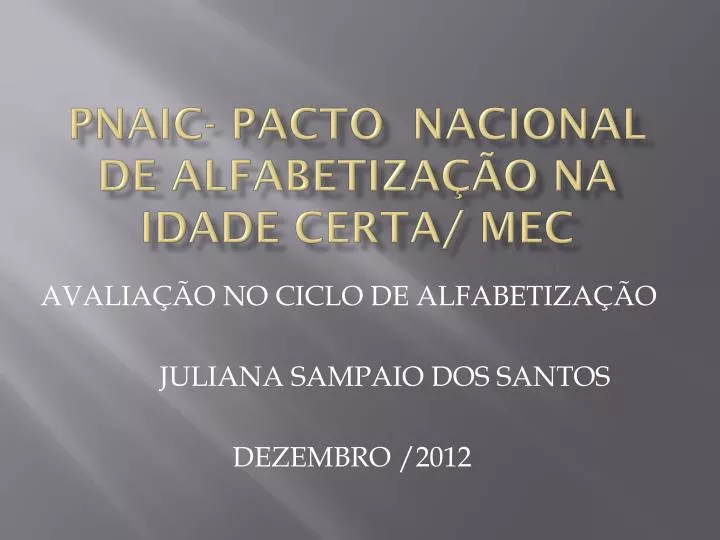 PNAIC- PACTO NACIONAL DE ALFABETIZAÇÃO NA IDADE CERTA/ MEC

AVALIAÇÃO NO CICLO DE ALFABETIZAÇÃO

JULIANA SAMPAIO DOS SANTOS

DEZEMBRO /2012